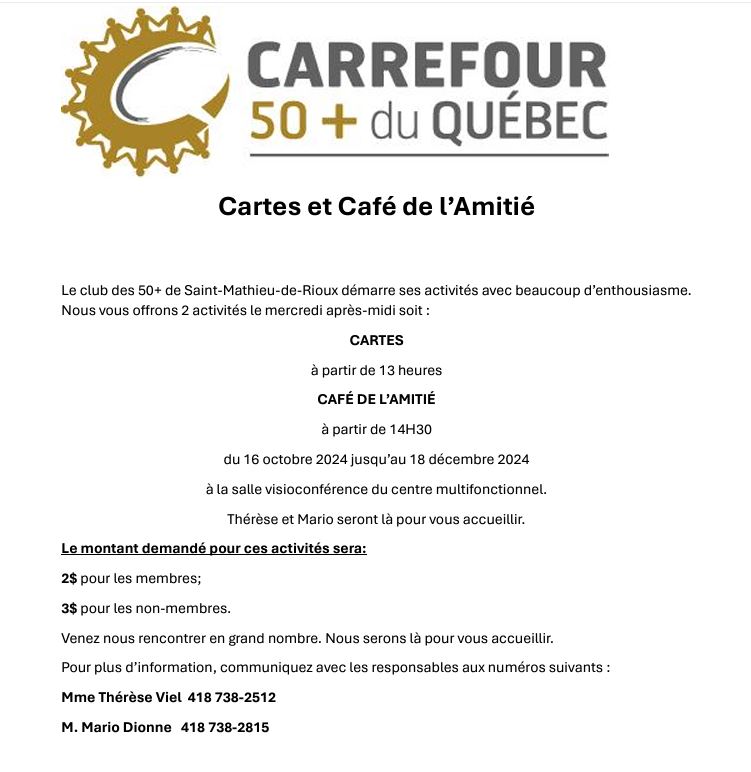 CARREFOUR
50 + du QUÉBEC

Cartes et Café de l'Amitié

Le club des 50+ de Saint-Mathieu-de-Rioux démarre ses activités avec beaucoup d'enthousiasme. Nous vous offrons 2 activités le mercredi après-midi soit :

CARTES

à partir de 13 heures

CAFÉ DE L'AMITIÉ

à partir de 14H30

du 16 octobre 2024 jusqu'au 18 décembre 2024

à la salle visioconférence du centre multifonctionnel.

Thérèse et Mario seront là pour vous accueillir.

Le montant demandé pour ces activités sera:

2$ pour les membres;

3$ pour les non-membres.

Venez nous rencontrer en grand nombre. Nous serons là pour vous accueillir.

Pour plus d'information, communiquez avec les responsables aux numéros suivants :

Mme Thérèse Viel 418 738-2512

M. Mario Dionne 418 738-2815